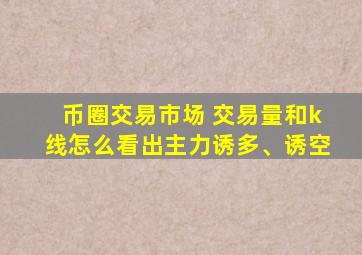 币圈交易市场 交易量和k线怎么看出主力诱多、诱空